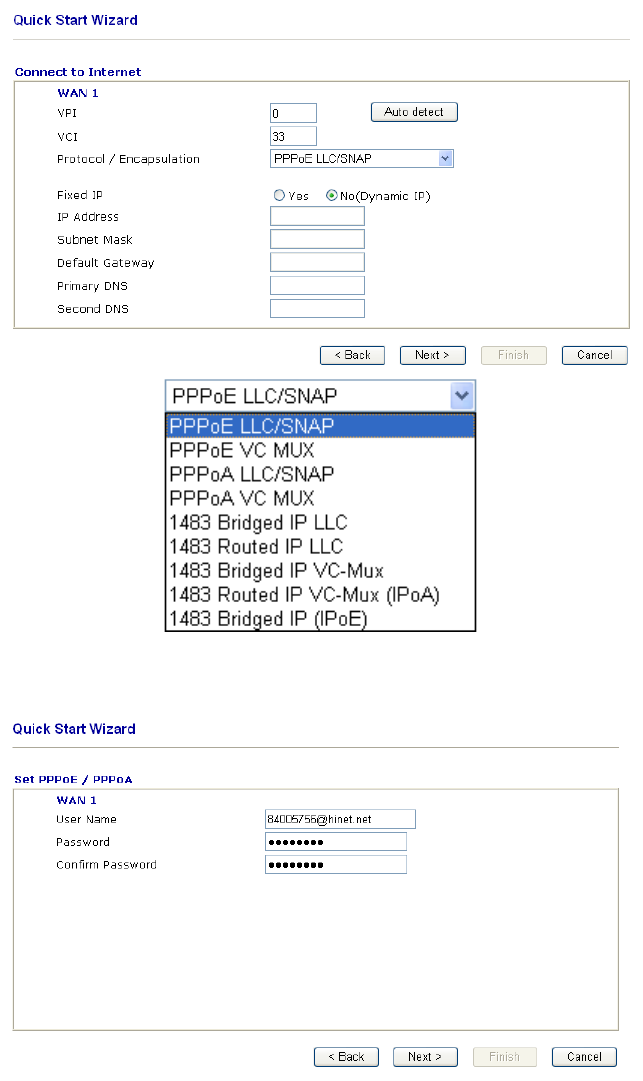 Quick Start Wizard

Connect to Internet

WAN 1

VPI 0 Auto detect

VCI 33

Protocol / Encapsulation PPPoE LLC/SNAP

Fixed IP Yes No(Dynamic IP)

IP Address

Subnet Mask

Default Gateway

Primary DNS

Second DNS

< Back Next > Finish Cancel

PPPoE LLC/SNAP

PPPoE LLC/SNAP

PPPoE VC MUX

PPPoA LLC/SNAP

PPPoA VC MUX

1483 Bridged IP LLC

1483 Routed IP LLC

1483 Bridged IP VC-Mux

1483 Routed IP VC-Mux (IPoA)

1483 Bridged IP (IPoE)

Quick Start Wizard

Set PPPoE / PPPoA

WAN 1

User Name 84005756@hinet.net

Password ••••••••

Confirm Password ••••••••

< Back Next > Finish Cancel